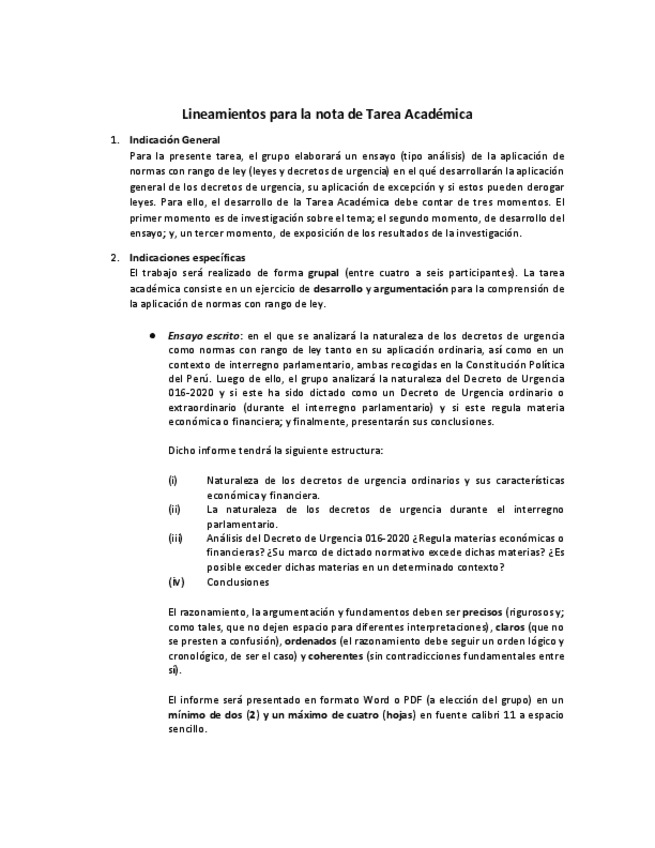 Lineamientos para la nota de Tarea Académica

1. Indicación General

Para la presente tarea, el grupo elaborará un ensayo (tipo análisis) de la aplicación de normas con rango de ley (leyes y decretos de urgencia) en el qué desarrollarán la aplicación general de los decretos de urgencia, su aplicación de excepción y si estos pueden derogar leyes. Para ello, el desarrollo de la Tarea Académica debe contar de tres momentos. El primer momento es de investigación sobre el tema; el segundo momento, de desarrollo del ensayo; y, un tercer momento, de exposición de los resultados de la investigación.

2. Indicaciones específicas

El trabajo será realizado de forma grupal (entre cuatro a seis participantes). La tarea académica consiste en un ejercicio de desarrollo y argumentación para la comprensión de la aplicación de normas con rango de ley.

● Ensayo escrito: en el que se analizará la naturaleza de los decretos de urgencia como normas con rango de ley tanto en su aplicación ordinaria, así como en un contexto de interregno parlamentario, ambas recogidas en la Constitución Política del Perú. Luego de ello, el grupo analizará la naturaleza del Decreto de Urgencia 016-2020 y si este ha sido dictado como un Decreto de Urgencia ordinario o extraordinario (durante el interregno parlamentario) y si este regula materia económica o financiera; y finalmente, presentarán sus conclusiones.

Dicho informe tendrá la siguiente estructura:

(i) Naturaleza de los decretos de urgencia ordinarios y sus características económica y financiera.
(ii) La naturaleza de los decretos de urgencia durante el interregno parlamentario.
(iii) Análisis del Decreto de Urgencia 016-2020 ¿Regula materias económicas o financieras? ¿Su marco de dictado normativo excede dichas materias? ¿Es posible exceder dichas materias en un determinado contexto?
(iv) Conclusiones

El razonamiento, la argumentación y fundamentos deben ser precisos (rigurosos y; como tales, que no dejen espacio para diferentes interpretaciones), claros (que no se presten a confusión), ordenados (el razonamiento debe seguir un orden lógico y cronológico, de ser el caso) y coherentes (sin contradicciones fundamentales entre sí).

El informe será presentado en formato Word o PDF (a elección del grupo) en un mínimo de dos (2) y un máximo de cuatro (hojas) en fuente calibri 11 a espacio sencillo.